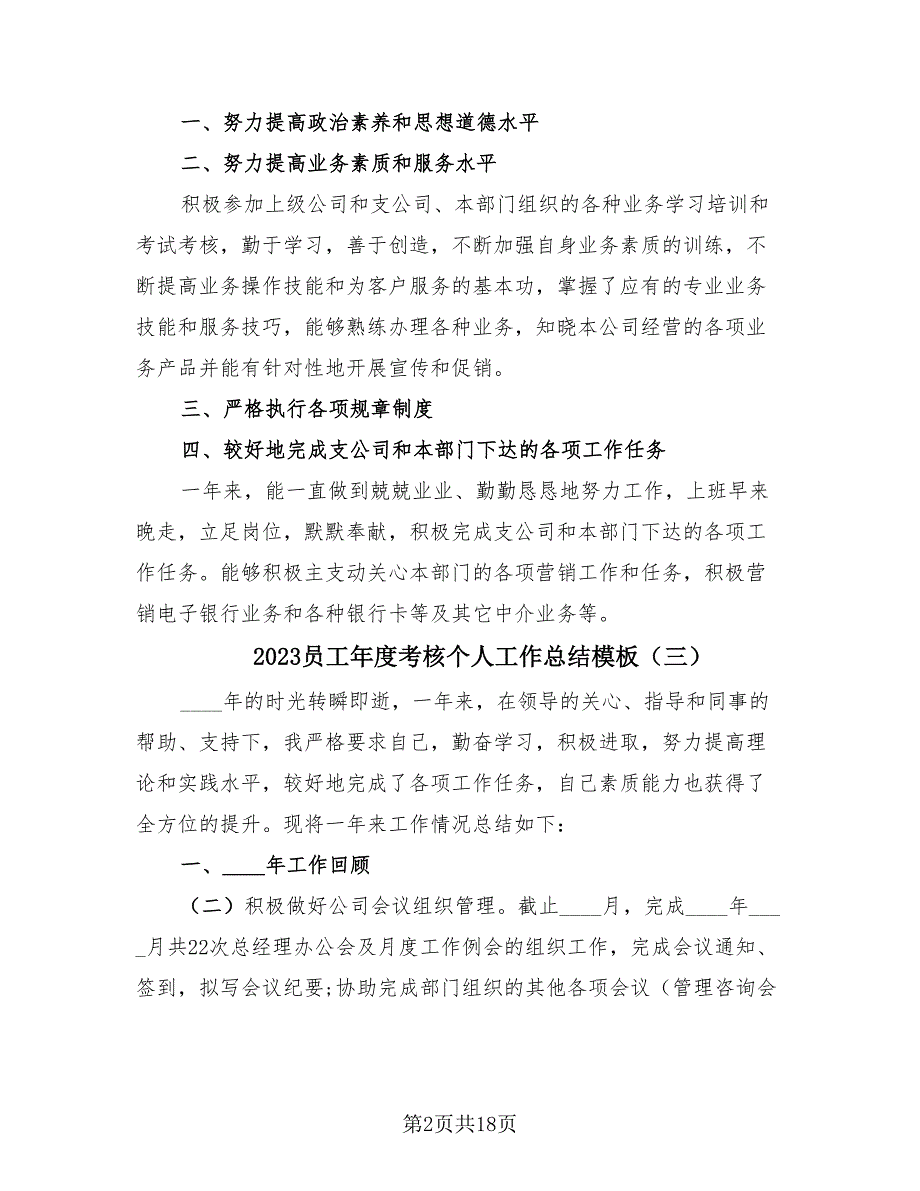 一、努力提高政治素养和思想道德水平

二、努力提高业务素质和服务水平

积极参加上级公司和支公司、本部门组织的各种业务学习培训和考试考核，勤于学习，善于创造，不断加强自身业务素质的训练，不断提高业务操作技能和为客户服务的基本功，掌握了应有的专业业务技能和服务技巧，能够熟练办理各种业务，知晓本公司经营的各项业务产品并能有针对性地开展宣传和促销。

三、严格执行各项规章制度

四、较好地完成支公司和本部门下达的各项工作任务

一年来，能一直做到兢兢业业、勤勤恳恳地努力工作，上班早来晚走，立足岗位，默默奉献，积极完成支公司和本部门下达的各项工作任务。能够积极主支动关心本部门的各项营销工作和任务，积极营销电子银行业务和各种银行卡等及其它中介业务等。

2023员工年度考核个人工作总结模板（三）

____年的时光转瞬即逝，一年来，在领导的关心、指导和同事的帮助、支持下，我严格要求自己，勤奋学习，积极进取，努力提高理论和实践水平，较好地完成了各项工作任务，自己素质能力也获得了全方位的提升。现将一年来工作情况总结如下：

一、____年工作回顾

（二）积极做好公司会议组织管理。截止____月，完成____年____月共22次总经理办公会及月度工作例会的组织工作，完成会议通知、签到，拟写会议纪要;协助完成部门组织的其他各项会议（管理咨询会

第2页共18页